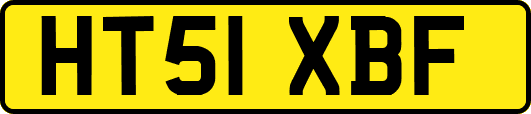 HT51 XBF